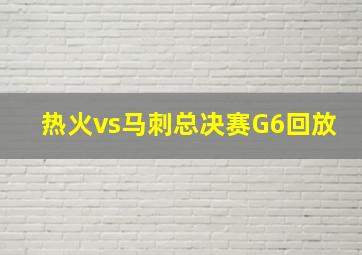 热火vs马刺总决赛G6回放